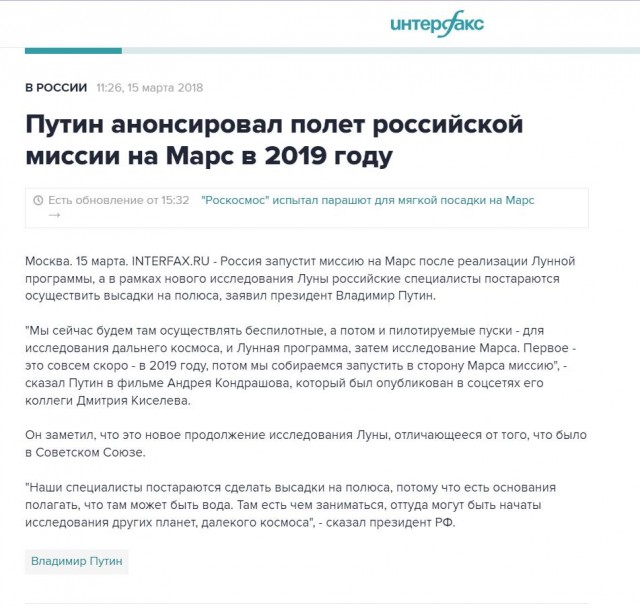 интерфакс

В РОССИИ 11:26, 15 марта 2018

Путин анонсировал полет российской миссии на Марс в 2019 году

Есть обновление от 15:32 "Роскосмос" испытал парашют для мягкой посадки на Марс →

Москва. 15 марта. INTERFAX.RU - Россия запустит миссию на Марс после реализации Лунной программы, а в рамках нового исследования Луны российские специалисты постараются осуществить высадки на полюса, заявил президент Владимир Путин.

"Мы сейчас будем там осуществлять беспилотные, а потом и пилотируемые пуски - для исследования дальнего космоса, и Лунная программа, затем исследование Марса. Первое - это совсем скоро - в 2019 году, потом мы собираемся запустить в сторону Марса миссию", - сказал Путин в фильме Андрея Кондрашова, который был опубликован в соцсетях его коллеги Дмитрия Киселева.

Он заметил, что это новое продолжение исследования Луны, отличающееся от того, что было в Советском Союзе.

"Наши специалисты постараются сделать высадки на полюса, потому что есть основания полагать, что там может быть вода. Там есть чем заниматься, оттуда могут быть начаты исследования других планет, далекого космоса", - сказал президент РФ.

Владимир Путин